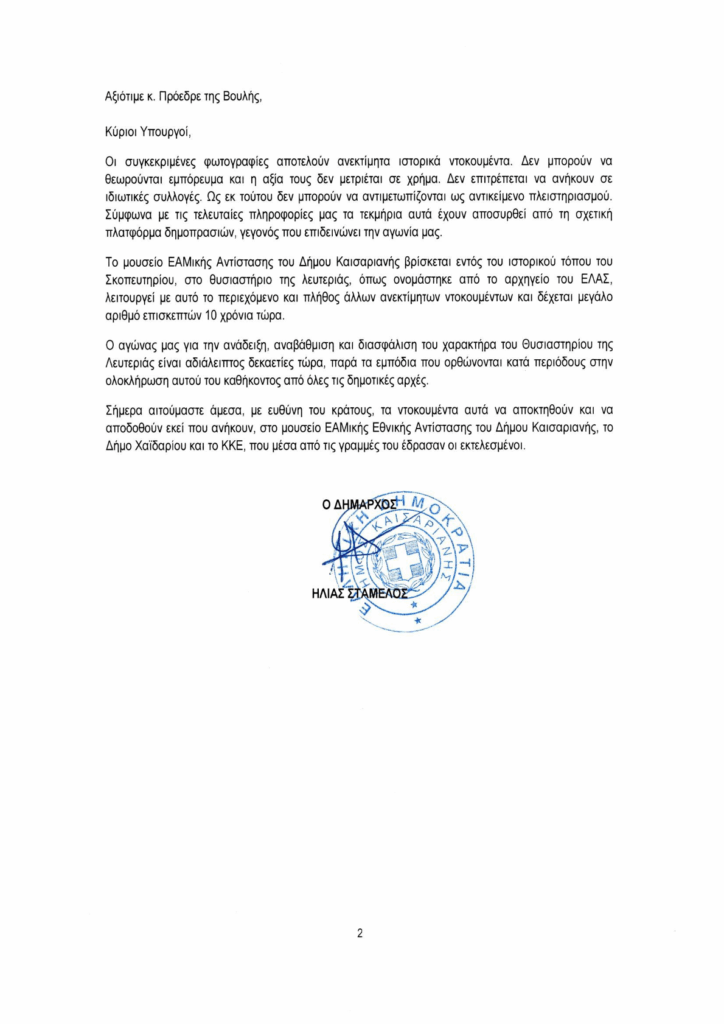 Αξιότιμε κ. Πρόεδρε της Βουλής,

Κύριοι Υπουργοί,

Οι συγκεκριμένες φωτογραφίες αποτελούν ανεκτίμητα ιστορικά ντοκουμέντα. Δεν μπορούν να θεωρούνται εμπόρευμα και η αξία τους δεν μετριέται σε χρήμα. Δεν επιτρέπεται να ανήκουν σε ιδιωτικές συλλογές. Ως εκ τούτου δεν μπορούν να αντιμετωπίζονται ως αντικείμενο πλειστηριασμού. Σύμφωνα με τις τελευταίες πληροφορίες μας τα τεκμήρια αυτά έχουν αποσυρθεί από τη σχετική πλατφόρμα δημοπρασιών, γεγονός που επιδεινώνει την αγωνία μας.

Το μουσείο ΕΑΜικής Αντίστασης του Δήμου Καισαριανής βρίσκεται εντός του ιστορικού τόπου του Σκοπευτηρίου, στο θυσιαστήριο της λευτεριάς, όπως ονομάστηκε από το αρχηγείο του ΕΛΑΣ, λειτουργεί με αυτό το περιεχόμενο και πλήθος άλλων ανεκτίμητων ντοκουμέντων και δέχεται μεγάλο αριθμό επισκεπτών 10 χρόνια τώρα.

Ο αγώνας μας για την ανάδειξη, αναβάθμιση και διασφάλιση του χαρακτήρα του Θυσιαστηρίου της Λευτεριάς είναι αδιάλειπτος δεκαετίες τώρα, παρά τα εμπόδια που ορθώνονται κατά περιόδους στην ολοκλήρωση αυτού του καθήκοντος από όλες τις δημοτικές αρχές.

Σήμερα αιτούμαστε άμεσα, με ευθύνη του κράτους, τα ντοκουμέντα αυτά να αποκτηθούν και να αποδοθούν εκεί που ανήκουν, στο μουσείο ΕΑΜικής Εθνικής Αντίστασης του Δήμου Καισαριανής, το Δήμο Χαϊδαρίου και το ΚΚΕ, που μέσα από τις γραμμές του έδρασαν οι εκτελεσμένοι.

Ο ΔΗΜΑΡΧΟΣ

ΕΛΛΗΝΙΚΗ ΔΗΜΟΚΡΑΤΙΑ ΔΗΜΟΣ ΚΑΙΣΑΡΙΑΝΗΣ

ΗΛΙΑΣ ΣΤΑΜΕΛΟΣ

2